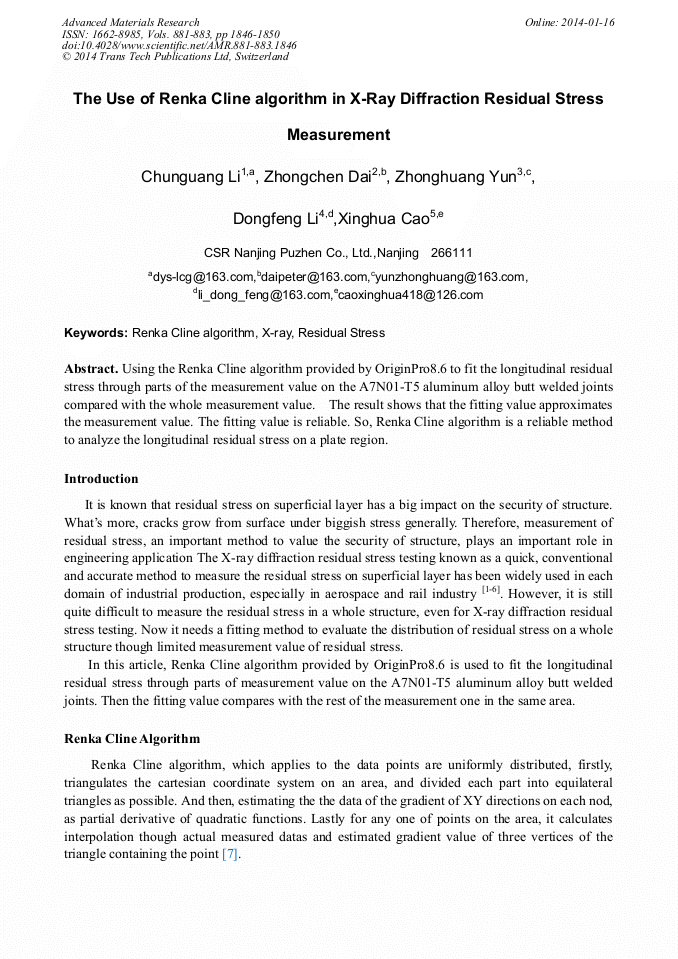 Advanced Materials Research
ISSN: 1662-8985, Vols. 881-883, pp 1846-1850
doi:10.4028/www.scientific.net/AMR.881-883.1846
© 2014 Trans Tech Publications Ltd, Switzerland

Online: 2014-01-16

The Use of Renka Cline algorithm in X-Ray Diffraction Residual Stress Measurement

Chunguang Li$^{1,a}$, Zhongchen Dai$^{2,b}$, Zhonghuang Yun$^{3,c}$, Dongfeng Li$^{4,d}$,Xinghua Cao$^{5,e}$

CSR Nanjing Puzhen Co., Ltd.,Nanjing 266111

$^{a}$dys-lcg@163.com,$^{b}$daipeter@163.com,$^{c}$yunzhonghuang@163.com, $^{d}$li_dong_feng@163.com,$^{e}$caoxinghua418@126.com

Keywords: Renka Cline algorithm, X-ray, Residual Stress

Abstract. Using the Renka Cline algorithm provided by OriginPro8.6 to fit the longitudinal residual stress through parts of the measurement value on the A7N01-T5 aluminum alloy butt welded joints compared with the whole measurement value. The result shows that the fitting value approximates the measurement value. The fitting value is reliable. So, Renka Cline algorithm is a reliable method to analyze the longitudinal residual stress on a plate region.

Introduction

It is known that residual stress on superficial layer has a big impact on the security of structure. What's more, cracks grow from surface under biggish stress generally. Therefore, measurement of residual stress, an important method to value the security of structure, plays an important role in engineering application The X-ray diffraction residual stress testing known as a quick, conventional and accurate method to measure the residual stress on superficial layer has been widely used in each domain of industrial production, especially in aerospace and rail industry $^{[1-6]}$. However, it is still quite difficult to measure the residual stress in a whole structure, even for X-ray diffraction residual stress testing. Now it needs a fitting method to evaluate the distribution of residual stress on a whole structure though limited measurement value of residual stress.

In this article, Renka Cline algorithm provided by OriginPro8.6 is used to fit the longitudinal residual stress through parts of measurement value on the A7N01-T5 aluminum alloy butt welded joints. Then the fitting value compares with the rest of the measurement one in the same area.

Renka Cline Algorithm

Renka Cline algorithm, which applies to the data points are uniformly distributed, firstly, triangulates the cartesian coordinate system on an area, and divided each part into equilateral triangles as possible. And then, estimating the the data of the gradient of XY directions on each nod, as partial derivative of quadratic functions. Lastly for any one of points on the area, it calculates interpolation though actual measured datas and estimated gradient value of three vertices of the triangle containing the point [7].